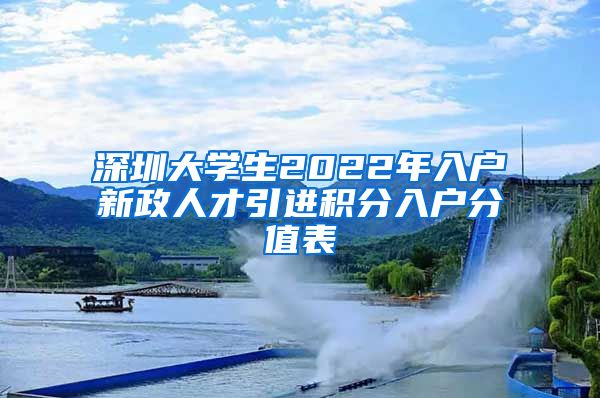 深圳大学生2022年入户新政人才引进积分入户分值表